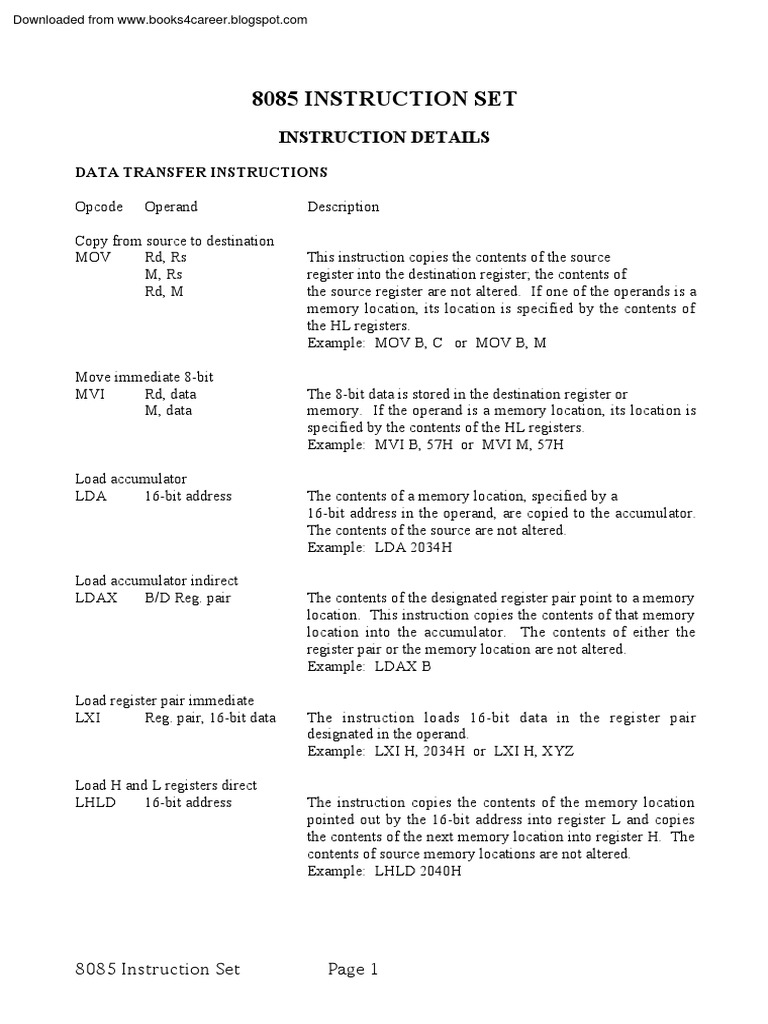 Downloaded from www.books4career.blogspot.com

8085 INSTRUCTION SET

INSTRUCTION DETAILS

DATA TRANSFER INSTRUCTIONS

Opcode Operand Description

Copy from source to destination
MOV Rd, Rs
M, Rs
Rd, M

This instruction copies the contents of the source register into the destination register; the contents of the source register are not altered. If one of the operands is a memory location, its location is specified by the contents of the HL registers.
Example: MOV B, C or MOV B, M

Move immediate 8-bit
MVI Rd, data
M, data

The 8-bit data is stored in the destination register or memory. If the operand is a memory location, its location is specified by the contents of the HL registers.
Example: MVI B, 57H or MVI M, 57H

Load accumulator
LDA 16-bit address

The contents of a memory location, specified by a 16-bit address in the operand, are copied to the accumulator. The contents of the source are not altered.
Example: LDA 2034H

Load accumulator indirect
LDAX B/D Reg. pair

The contents of the designated register pair point to a memory location. This instruction copies the contents of that memory location into the accumulator. The contents of either the register pair or the memory location are not altered.
Example: LDAX B

Load register pair immediate
LXI Reg. pair, 16-bit data

The instruction loads 16-bit data in the register pair designated in the operand.
Example: LXI H, 2034H or LXI H, XYZ

Load H and L registers direct
LHLD 16-bit address

The instruction copies the contents of the memory location pointed out by the 16-bit address into register L and copies the contents of the next memory location into register H. The contents of source memory locations are not altered.
Example: LHLD 2040H

8085 Instruction Set Page 1